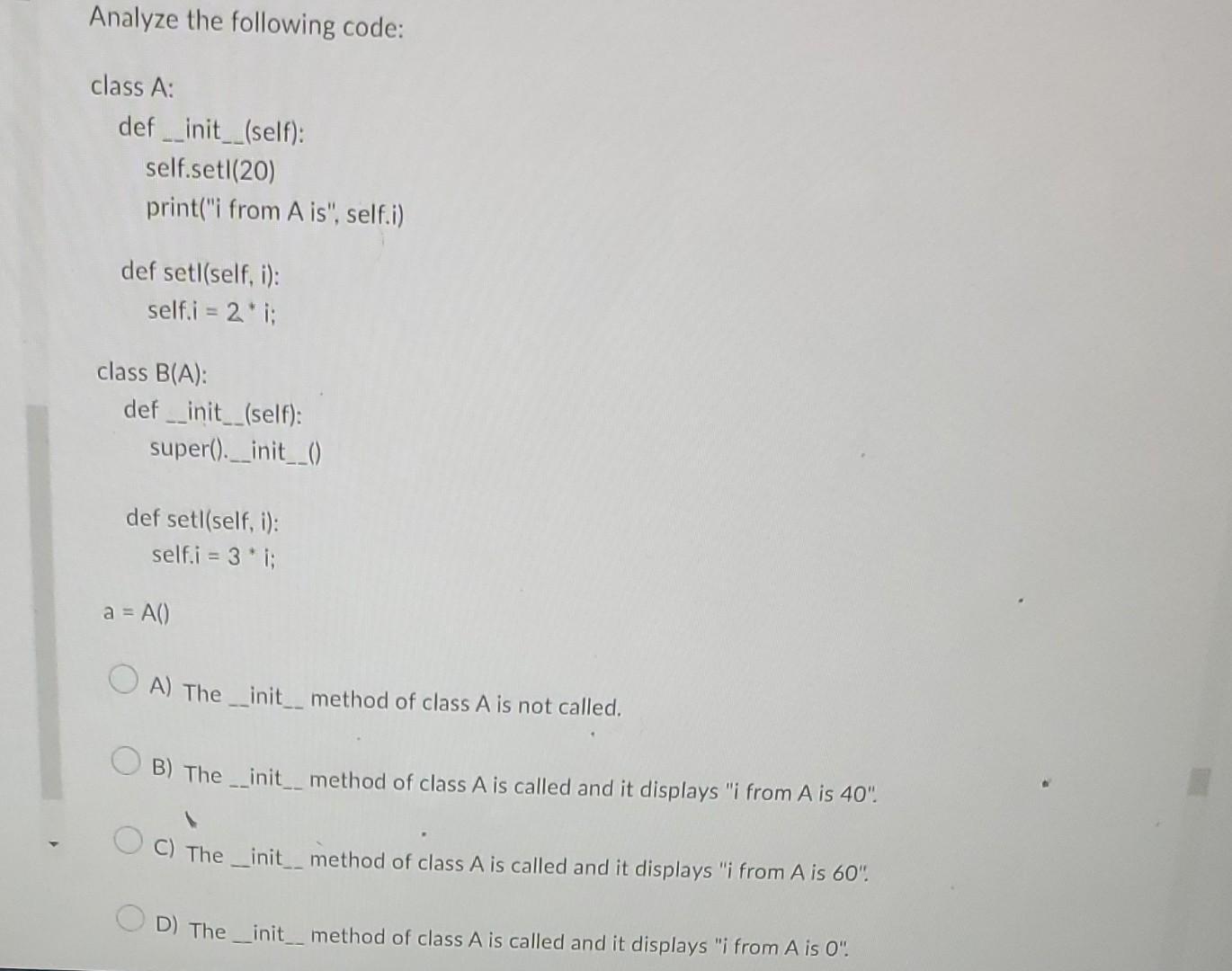 Analyze the following code:

class A:
    def __init__(self):
        self.setI(20)
        print("i from A is", self.i)

    def setI(self, i):
        self.i = 2 * i;

class B(A):
    def __init__(self):
        super().__init__()

    def setI(self, i):
        self.i = 3 * i;

a = A()

A) The __init__ method of class A is not called.

B) The __init__ method of class A is called and it displays "i from A is 40".

C) The __init__ method of class A is called and it displays "i from A is 60".

D) The __init__ method of class A is called and it displays "i from A is 0".